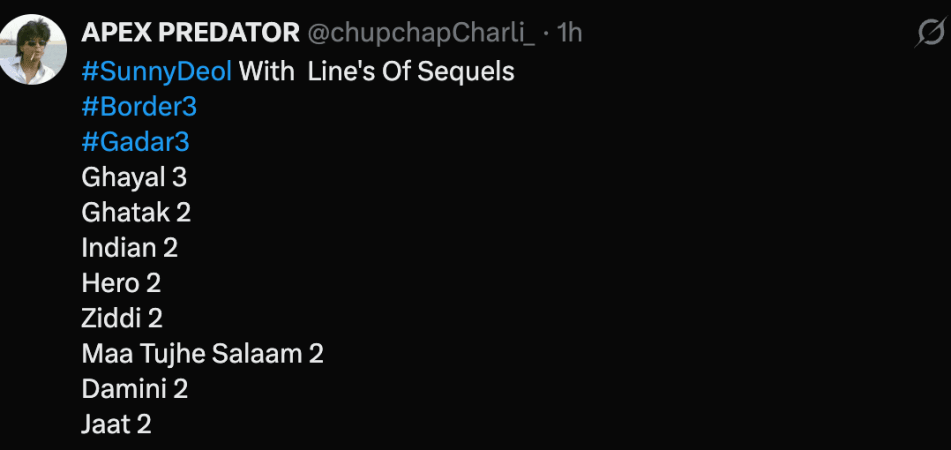 APEX PREDATOR @chupchapCharli_ · 1h
#SunnyDeol With Line's Of Sequels
#Border3
#Gadar3
Ghayal 3
Ghatak 2
Indian 2
Hero 2
Ziddi 2
Maa Tujhe Salaam 2
Damini 2
Jaat 2